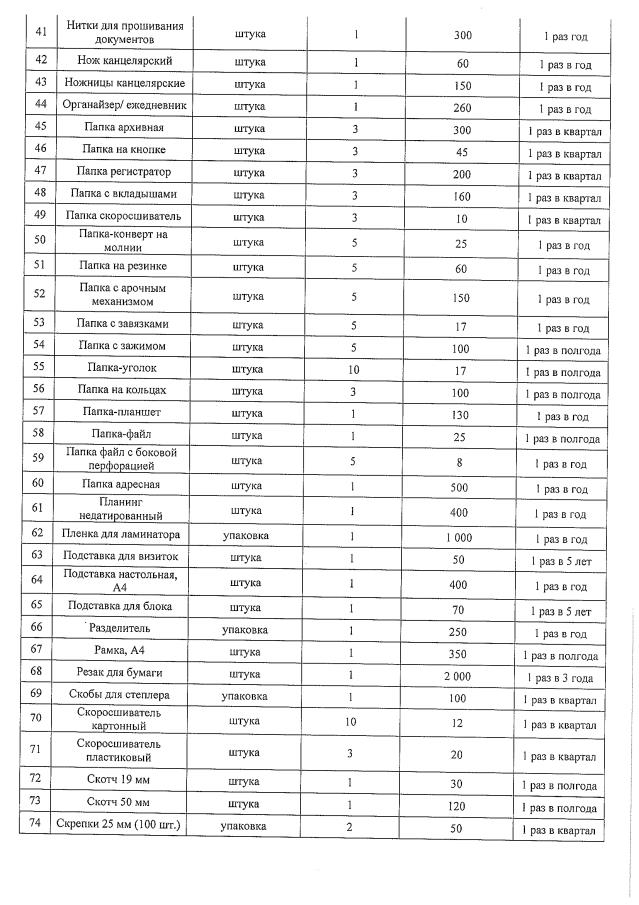 | 41 | Нитки для прошивания документов | штука | 1 | 300 | 1 раз год |
|---|---|---|---|---|---|
| 42 | Нож канцелярский | штука | 1 | 60 | 1 раз в год |
| 43 | Ножницы канцелярские | штука | 1 | 150 | 1 раз в год |
| 44 | Органайзер/ ежедневник | штука | 1 | 260 | 1 раз в год |
| 45 | Папка архивная | штука | 3 | 300 | 1 раз в квартал |
| 46 | Папка на кнопке | штука | 3 | 45 | 1 раз в квартал |
| 47 | Папка регистратор | штука | 3 | 200 | 1 раз в квартал |
| 48 | Папка с вкладышами | штука | 3 | 160 | 1 раз в квартал |
| 49 | Папка скоросшиватель | штука | 3 | 10 | 1 раз в квартал |
| 50 | Папка-конверт на молнии | штука | 5 | 25 | 1 раз в год |
| 51 | Папка на резинке | штука | 5 | 60 | 1 раз в год |
| 52 | Папка с арочным механизмом | штука | 5 | 150 | 1 раз в год |
| 53 | Папка с завязками | штука | 5 | 17 | 1 раз в год |
| 54 | Папка с зажимом | штука | 5 | 100 | 1 раз в полгода |
| 55 | Папка-уголок | штука | 10 | 17 | 1 раз в полгода |
| 56 | Папка на кольцах | штука | 3 | 100 | 1 раз в полгода |
| 57 | Папка-планшет | штука | 1 | 130 | 1 раз в год |
| 58 | Папка-файл | штука | 1 | 25 | 1 раз в полгода |
| 59 | Папка файл с боковой перфорацией | штука | 5 | 8 | 1 раз в год |
| 60 | Папка адресная | штука | 1 | 500 | 1 раз в год |
| 61 | Планинг недатированный | штука | 1 | 400 | 1 раз в год |
| 62 | Пленка для ламинатора | упаковка | 1 | 1 000 | 1 раз в год |
| 63 | Подставка для визиток | штука | 1 | 50 | 1 раз в 5 лет |
| 64 | Подставка настольная, А4 | штука | 1 | 400 | 1 раз в год |
| 65 | Подставка для блока | штука | 1 | 70 | 1 раз в 5 лет |
| 66 | Разделитель | упаковка | 1 | 250 | 1 раз в год |
| 67 | Рамка, А4 | штука | 1 | 350 | 1 раз в полгода |
| 68 | Резак для бумаги | штука | 1 | 2 000 | 1 раз в 3 года |
| 69 | Скобы для степлера | упаковка | 1 | 100 | 1 раз в квартал |
| 70 | Скоросшиватель картонный | штука | 10 | 12 | 1 раз в квартал |
| 71 | Скоросшиватель пластиковый | штука | 3 | 20 | 1 раз в квартал |
| 72 | Скотч 19 мм | штука | 1 | 30 | 1 раз в полгода |
| 73 | Скотч 50 мм | штука | 1 | 120 | 1 раз в полгода |
| 74 | Скрепки 25 мм (100 шт.) | упаковка | 2 | 50 | 1 раз в квартал |